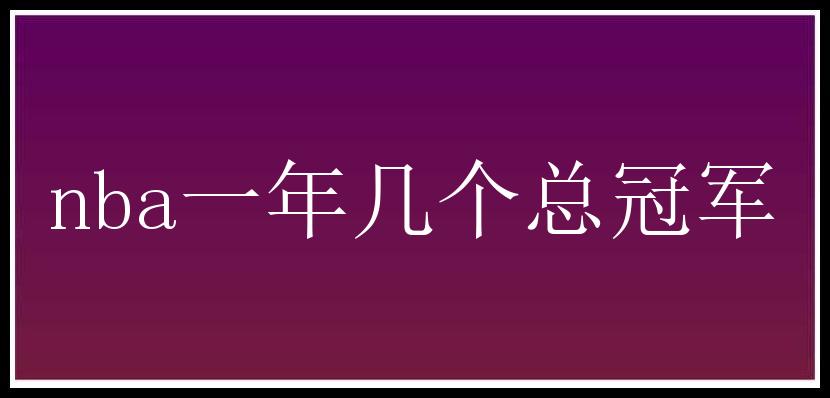 nba一年几个总冠军